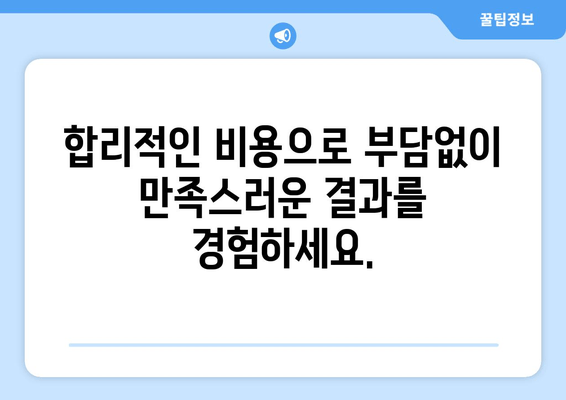 꿀팁정보

합리적인 비용으로 부담없이 만족스러운 결과를 경험하세요.